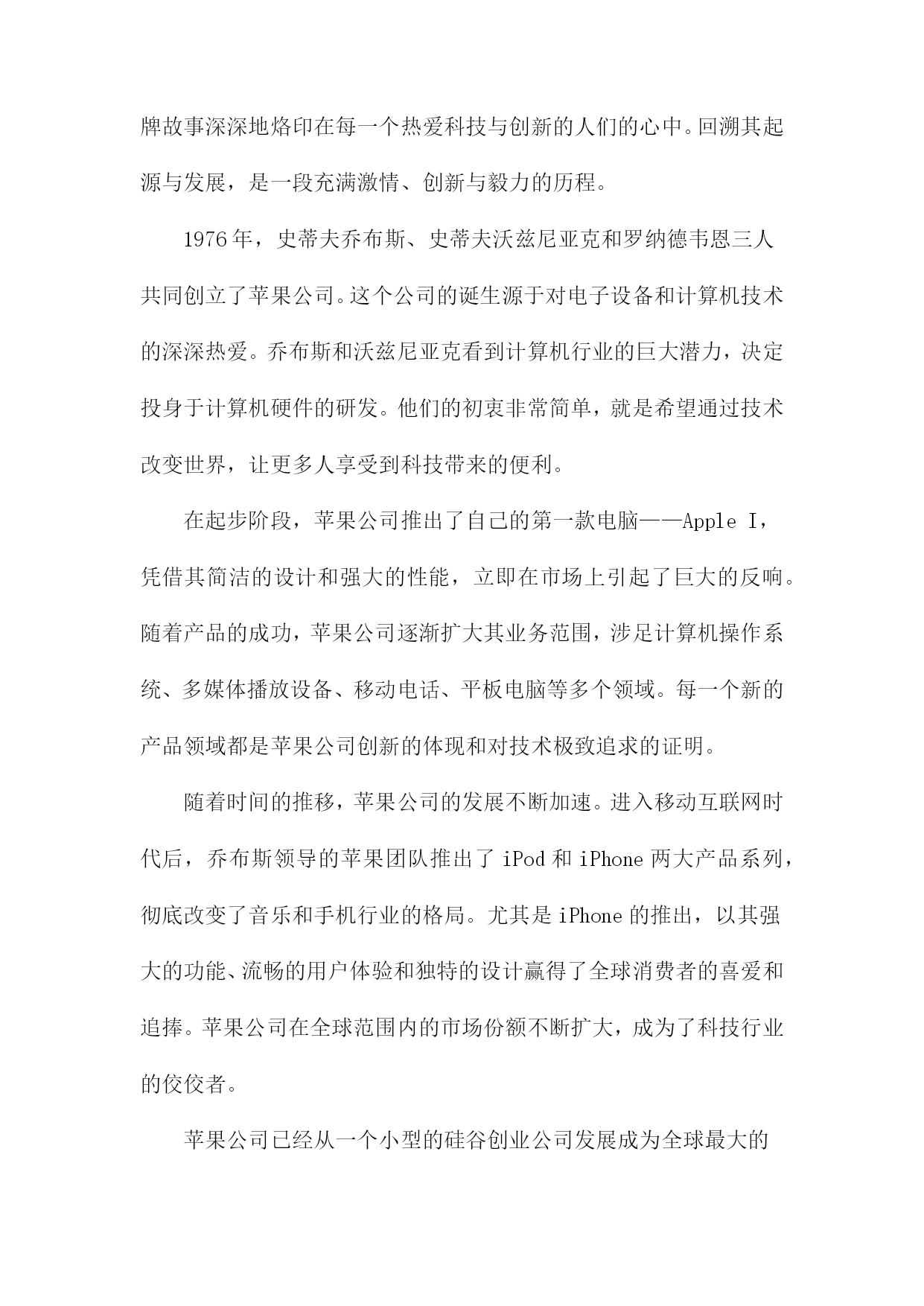 牌故事深深地烙印在每一个热爱科技与创新的人们的心中。回溯其起源与发展，是一段充满激情、创新与毅力的历程。

1976年，史蒂夫乔布斯、史蒂夫沃兹尼亚克和罗纳德韦恩三人共同创立了苹果公司。这个公司的诞生源于对电子设备和计算机技术的深深热爱。乔布斯和沃兹尼亚克看到计算机行业的巨大潜力，决定投身于计算机硬件的研发。他们的初衷非常简单，就是希望通过技术改变世界，让更多人享受到科技带来的便利。

在起步阶段，苹果公司推出了自己的第一款电脑——Apple I，凭借其简洁的设计和强大的性能，立即在市场上引起了巨大的反响。随着产品的成功，苹果公司逐渐扩大其业务范围，涉足计算机操作系统、多媒体播放设备、移动电话、平板电脑等多个领域。每一个新的产品领域都是苹果公司创新的体现和对技术极致追求的证明。

随着时间的推移，苹果公司的发展不断加速。进入移动互联网时代后，乔布斯领导的苹果团队推出了iPod和iPhone两大产品系列，彻底改变了音乐和手机行业的格局。尤其是iPhone的推出，以其强大的功能、流畅的用户体验和独特的设计赢得了全球消费者的喜爱和追捧。苹果公司在全球范围内的市场份额不断扩大，成为了科技行业的佼佼者。

苹果公司已经从一个小型的硅谷创业公司发展成为全球最大的